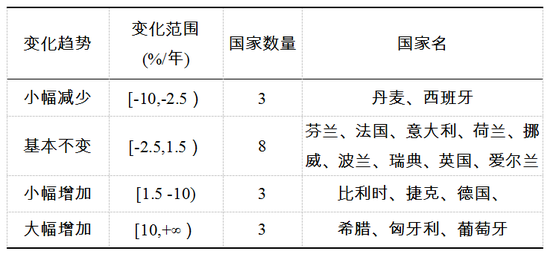 | 变化趋势 | 变化范围 (%/年) | 国家数量 | 国家名 |
|---|---|---|---|
| 小幅减少 | [-10,-2.5 ) | 3 | 丹麦、西班牙 |
| 基本不变 | [-2.5,1.5 ) | 8 | 芬兰、法国、意大利、荷兰、挪威、波兰、瑞典、英国、爱尔兰 |
| 小幅增加 | [1.5 -10) | 3 | 比利时、捷克、德国、 |
| 大幅增加 | [10,+∞ ) | 3 | 希腊、匈牙利、葡萄牙 |